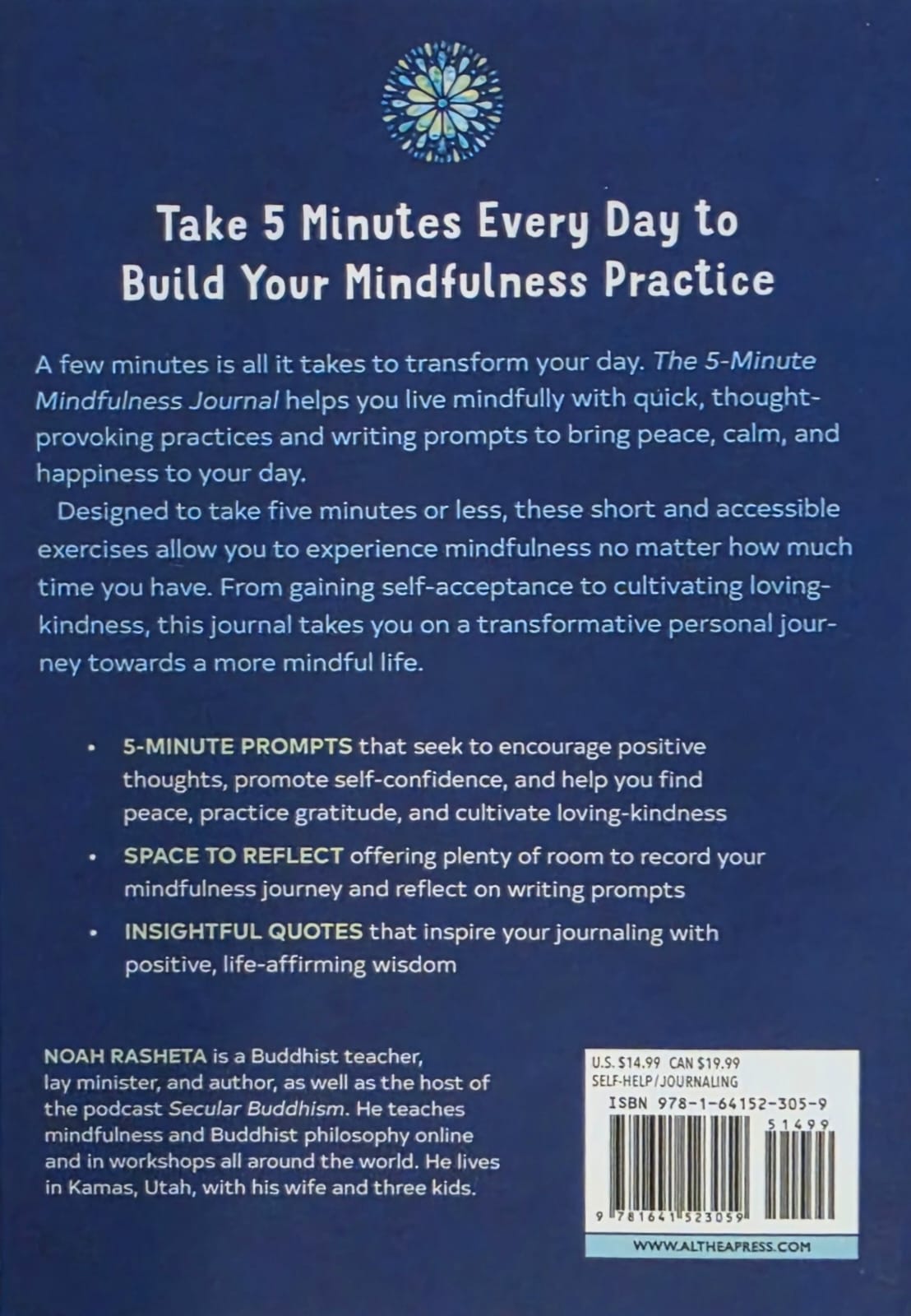 Take 5 Minutes Every Day to Build Your Mindfulness Practice

A few minutes is all it takes to transform your day. The 5-Minute Mindfulness Journal helps you live mindfully with quick, thought-provoking practices and writing prompts to bring peace, calm, and happiness to your day.

Designed to take five minutes or less, these short and accessible exercises allow you to experience mindfulness no matter how much time you have. From gaining self-acceptance to cultivating loving-kindness, this journal takes you on a transformative personal journey towards a more mindful life.

• 5-MINUTE PROMPTS that seek to encourage positive thoughts, promote self-confidence, and help you find peace, practice gratitude, and cultivate loving-kindness
• SPACE TO REFLECT offering plenty of room to record your mindfulness journey and reflect on writing prompts
• INSIGHTFUL QUOTES that inspire your journaling with positive, life-affirming wisdom

NOAH RASHETA is a Buddhist teacher, lay minister, and author, as well as the host of the podcast Secular Buddhism. He teaches mindfulness and Buddhist philosophy online and in workshops all around the world. He lives in Kamas, Utah, with his wife and three kids.

U.S. $14.99 CAN $19.99
SELF-HELP/JOURNALING
ISBN 978-1-64152-305-9
51499
9 781641 523059
WWW.ALTHEAPRESS.COM